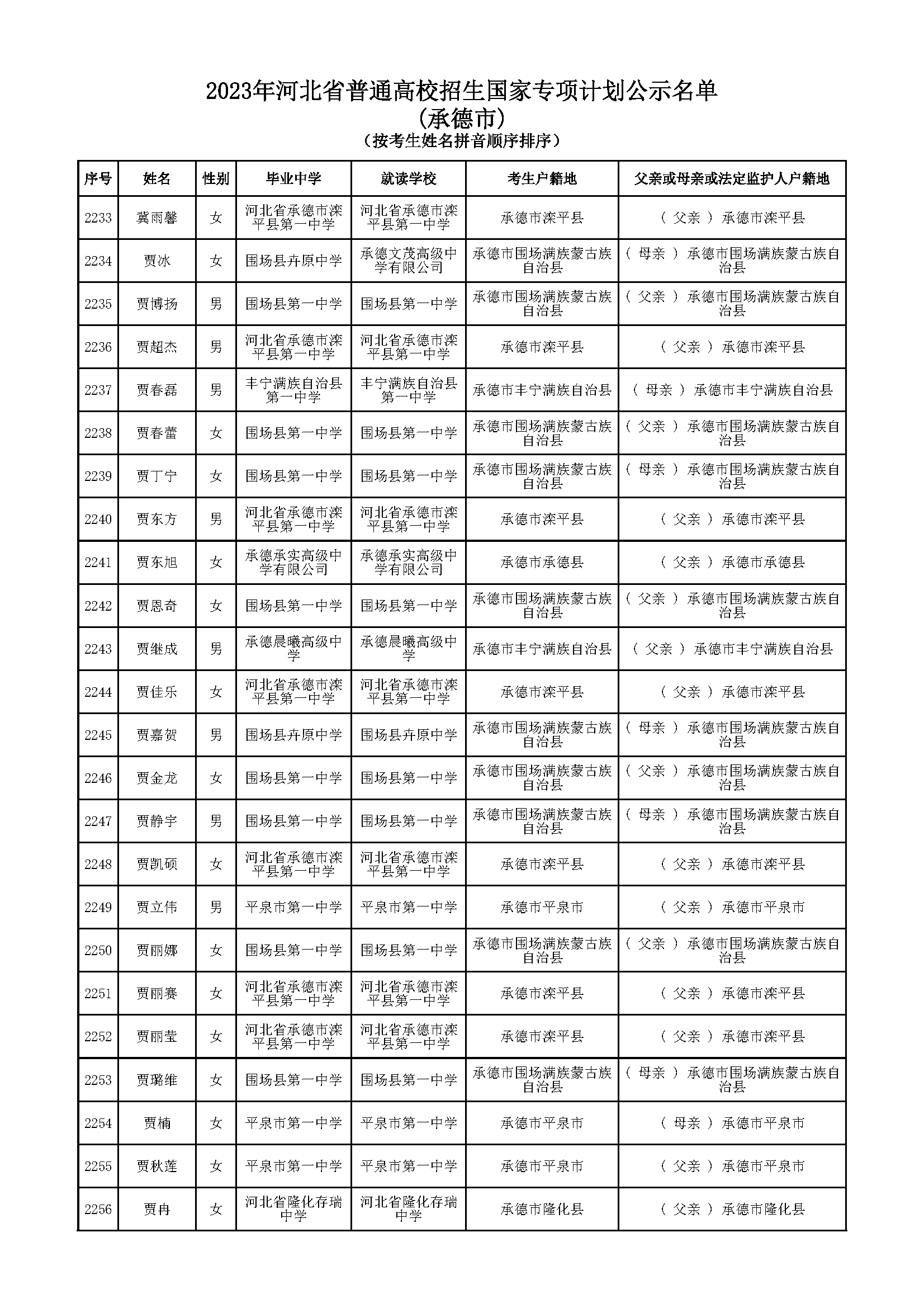 2023年河北省普通高校招生国家专项计划公示名单
(承德市)
(按考生姓名拼音顺序排序)

| 序号 | 姓名 | 性别 | 毕业中学 | 就读学校 | 考生户籍地 | 父亲或母亲或法定监护人户籍地 |
|---|---|---|---|---|---|---|
| 2233 | 冀雨馨 | 女 | 河北省承德市滦平县第一中学 | 河北省承德市滦平县第一中学 | 承德市滦平县 | ( 父亲 ) 承德市滦平县 |
| 2234 | 贾冰 | 女 | 围场县卉原中学 | 承德文茂高级中学有限公司 | 承德市围场满族蒙古族自治县 | ( 母亲 ) 承德市围场满族蒙古族自治县 |
| 2235 | 贾博扬 | 男 | 围场县第一中学 | 围场县第一中学 | 承德市围场满族蒙古族自治县 | ( 父亲 ) 承德市围场满族蒙古族自治县 |
| 2236 | 贾超杰 | 男 | 河北省承德市滦平县第一中学 | 河北省承德市滦平县第一中学 | 承德市滦平县 | ( 父亲 ) 承德市滦平县 |
| 2237 | 贾春磊 | 男 | 丰宁满族自治县第一中学 | 丰宁满族自治县第一中学 | 承德市丰宁满族自治县 | ( 母亲 ) 承德市丰宁满族自治县 |
| 2238 | 贾春蕾 | 女 | 围场县第一中学 | 围场县第一中学 | 承德市围场满族蒙古族自治县 | ( 父亲 ) 承德市围场满族蒙古族自治县 |
| 2239 | 贾丁宁 | 女 | 围场县第一中学 | 围场县第一中学 | 承德市围场满族蒙古族自治县 | ( 母亲 ) 承德市围场满族蒙古族自治县 |
| 2240 | 贾东方 | 男 | 河北省承德市滦平县第一中学 | 河北省承德市滦平县第一中学 | 承德市滦平县 | ( 父亲 ) 承德市滦平县 |
| 2241 | 贾东旭 | 女 | 承德承实高级中学有限公司 | 承德承实高级中学有限公司 | 承德市承德县 | ( 父亲 ) 承德市承德县 |
| 2242 | 贾恩奇 | 女 | 围场县第一中学 | 围场县第一中学 | 承德市围场满族蒙古族自治县 | ( 父亲 ) 承德市围场满族蒙古族自治县 |
| 2243 | 贾继成 | 男 | 承德晨曦高级中学 | 承德晨曦高级中学 | 承德市丰宁满族自治县 | ( 父亲 ) 承德市丰宁满族自治县 |
| 2244 | 贾佳乐 | 女 | 河北省承德市滦平县第一中学 | 河北省承德市滦平县第一中学 | 承德市滦平县 | ( 父亲 ) 承德市滦平县 |
| 2245 | 贾嘉贺 | 男 | 围场县卉原中学 | 围场县卉原中学 | 承德市围场满族蒙古族自治县 | ( 母亲 ) 承德市围场满族蒙古族自治县 |
| 2246 | 贾金龙 | 女 | 围场县第一中学 | 围场县第一中学 | 承德市围场满族蒙古族自治县 | ( 父亲 ) 承德市围场满族蒙古族自治县 |
| 2247 | 贾静宇 | 男 | 围场县第一中学 | 围场县第一中学 | 承德市围场满族蒙古族自治县 | ( 母亲 ) 承德市围场满族蒙古族自治县 |
| 2248 | 贾凯硕 | 女 | 河北省承德市滦平县第一中学 | 河北省承德市滦平县第一中学 | 承德市滦平县 | ( 父亲 ) 承德市滦平县 |
| 2249 | 贾立伟 | 男 | 平泉市第一中学 | 平泉市第一中学 | 承德市平泉市 | ( 父亲 ) 承德市平泉市 |
| 2250 | 贾丽娜 | 女 | 围场县第一中学 | 围场县第一中学 | 承德市围场满族蒙古族自治县 | ( 父亲 ) 承德市围场满族蒙古族自治县 |
| 2251 | 贾丽赛 | 女 | 河北省承德市滦平县第一中学 | 河北省承德市滦平县第一中学 | 承德市滦平县 | ( 父亲 ) 承德市滦平县 |
| 2252 | 贾丽莹 | 女 | 河北省承德市滦平县第一中学 | 河北省承德市滦平县第一中学 | 承德市滦平县 | ( 父亲 ) 承德市滦平县 |
| 2253 | 贾璐维 | 女 | 围场县第一中学 | 围场县第一中学 | 承德市围场满族蒙古族自治县 | ( 母亲 ) 承德市围场满族蒙古族自治县 |
| 2254 | 贾楠 | 女 | 平泉市第一中学 | 平泉市第一中学 | 承德市平泉市 | ( 母亲 ) 承德市平泉市 |
| 2255 | 贾秋莲 | 女 | 平泉市第一中学 | 平泉市第一中学 | 承德市平泉市 | ( 父亲 ) 承德市平泉市 |
| 2256 | 贾冉 | 女 | 河北省隆化存瑞中学 | 河北省隆化存瑞中学 | 承德市隆化县 | ( 父亲 ) 承德市隆化县 |